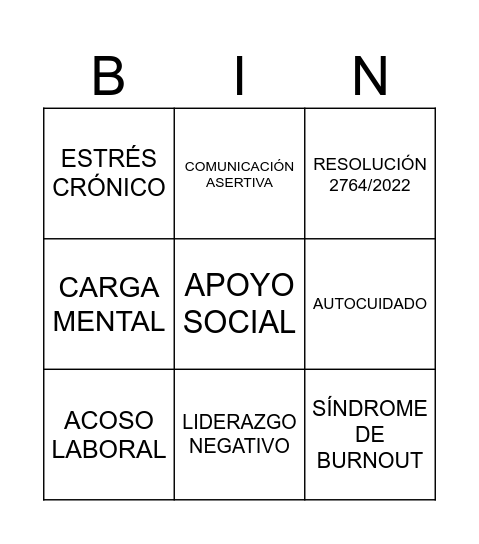 | B | I | N |
|---|---|---|
| ESTRÉS CRÓNICO | COMUNICACIÓN ASERTIVA | RESOLUCIÓN 2764/2022 |
| CARGA MENTAL | APOYO SOCIAL | AUTOCUIDADO |
| ACOSO LABORAL | LIDERAZGO NEGATIVO | SÍNDROME DE BURNOUT |